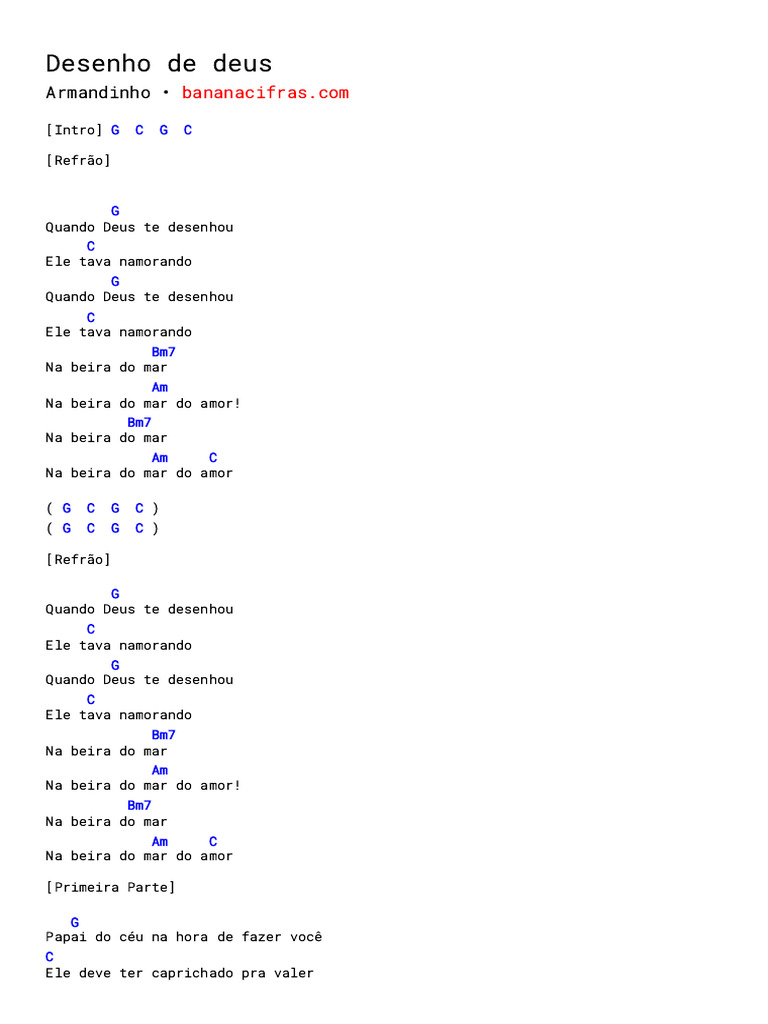 Desenho de deus
Armandinho • bananacifras.com

[Intro] G C G C

[Refrão]

G
Quando Deus te desenhou
C
Ele tava namorando
G
Quando Deus te desenhou
C
Ele tava namorando
Bm7
Na beira do mar
Am
Na beira do mar do amor!
Bm7
Na beira do mar
Am C
Na beira do mar do amor

( G C G C )
( G C G C )

[Refrão]

G
Quando Deus te desenhou
C
Ele tava namorando
G
Quando Deus te desenhou
C
Ele tava namorando
Bm7
Na beira do mar
Am
Na beira do mar do amor!
Bm7
Na beira do mar
Am C
Na beira do mar do amor

[Primeira Parte]

G
Papai do céu na hora de fazer você
C
Ele deve ter caprichado pra valer